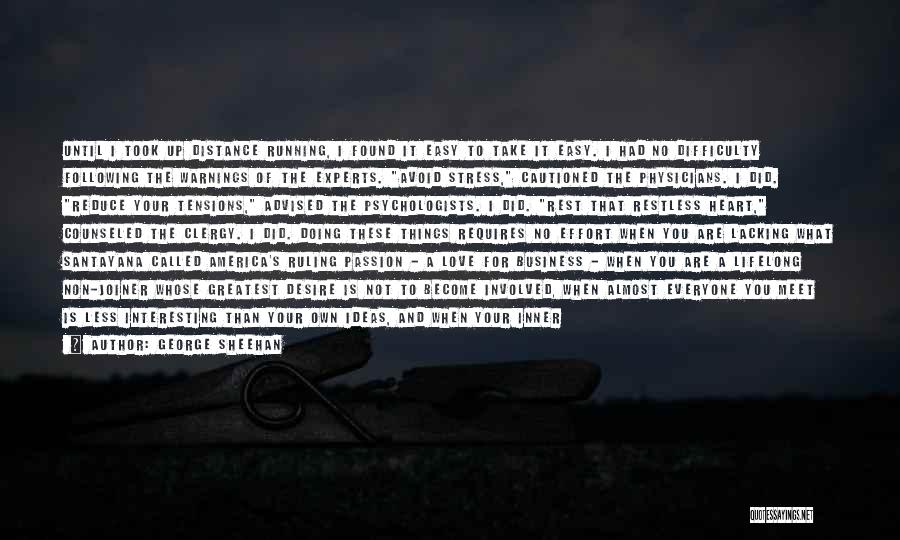 UNTIL I TOOK UP DISTANCE RUNNING, I FOUND IT EASY TO TAKE IT EASY. I HAD NO DIFFICULTY FOLLOWING THE WARNINGS OF THE EXPERTS. "AVOID STRESS," CAUTIONED THE PHYSICIANS. I DID. "REDUCE YOUR TENSIONS," ADVISED THE PSYCHOLOGISTS. I DID. "REST THAT RESTLESS HEART," COUNSELED THE CLERGY. I DID. DOING THESE THINGS REQUIRES NO EFFORT WHEN YOU ARE LACKING WHAT SANTAYANA CALLED AMERICA'S RULING PASSION - A LOVE FOR BUSINESS - WHEN YOU ARE A LIFELONG NON-JOINER WHOSE GREATEST DESIRE IS NOT TO BECOME INVOLVED, WHEN ALMOST EVERYONE YOU MEET IS LESS INTERESTING THAN YOUR OWN IDEAS, AND WHEN YOUR INNER

AUTHOR: GEORGE SHEEHAN

QUOTESSAYINGS.NET